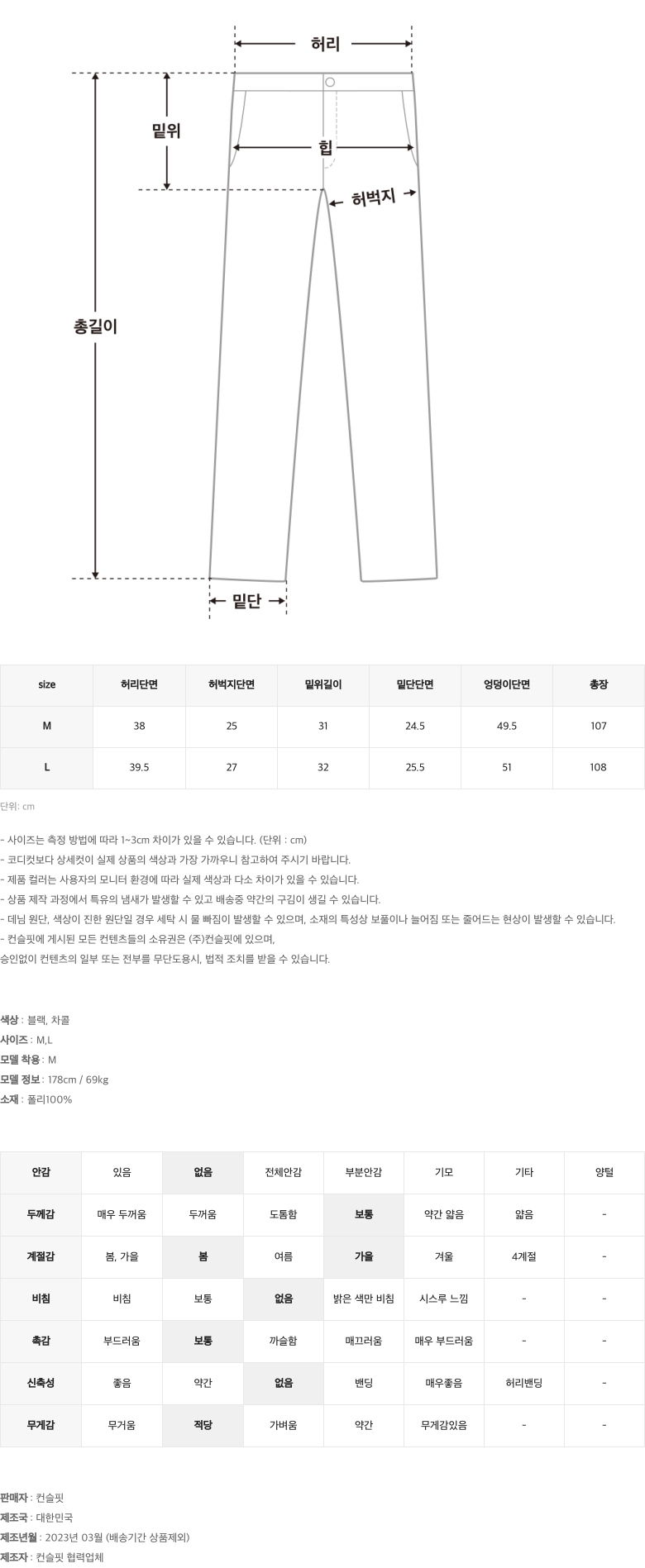 허리

밑위

힙

허벅지

총길이

밑단

| size | 허리단면 | 허벅지단면 | 밑위길이 | 밑단단면 | 엉덩이단면 | 총장 |
|---|---|---|---|---|---|---|
| M | 38 | 25 | 31 | 24.5 | 49.5 | 107 |
| L | 39.5 | 27 | 32 | 25.5 | 51 | 108 |

단위: cm

- 사이즈는 측정 방법에 따라 1~3cm 차이가 있을 수 있습니다. (단위 : cm)
- 코디컷보다 상세컷이 실제 상품의 색상과 가장 가까우니 참고하여 주시기 바랍니다.
- 제품 컬러는 사용자의 모니터 환경에 따라 실제 색상과 다소 차이가 있을 수 있습니다.
- 상품 제작 과정에서 특유의 냄새가 발생할 수 있고 배송중 약간의 구김이 생길 수 있습니다.
- 데님 원단, 색상이 진한 원단일 경우 세탁 시 물 빠짐이 발생할 수 있으며, 소재의 특성상 보풀이나 늘어짐 또는 줄어드는 현상이 발생할 수 있습니다.
- 컨슬핏에 게시된 모든 컨텐츠들의 소유권은 (주)컨슬핏에 있으며,
승인없이 컨텐츠의 일부 또는 전부를 무단도용시, 법적 조치를 받을 수 있습니다.

색상 : 블랙, 차콜
사이즈 : M,L
모델 착용 : M
모델 정보 : 178cm / 69kg
소재 : 폴리100%

| 안감 | 있음 | 없음 | 전체안감 | 부분안감 | 기모 | 기타 | 양털 |
|---|---|---|---|---|---|---|---|
| 두께감 | 매우 두꺼움 | 두꺼움 | 도톰함 | 보통 | 약간 얇음 | 얇음 | - |
| 계절감 | 봄, 가을 | 봄 | 여름 | 가을 | 겨울 | 4계절 | - |
| 비침 | 비침 | 보통 | 없음 | 밝은 색만 비침 | 시스루 느낌 | - | - |
| 촉감 | 부드러움 | 보통 | 까슬함 | 매끄러움 | 매우 부드러움 | - | - |
| 신축성 | 좋음 | 약간 | 없음 | 밴딩 | 매우좋음 | 허리밴딩 | - |
| 무게감 | 무거움 | 적당 | 가벼움 | 약간 | 무게감있음 | - | - |

판매자 : 컨슬핏
제조국 : 대한민국
제조년월 : 2023년 03월 (배송기간 상품제외)
제조자 : 컨슬핏 협력업체